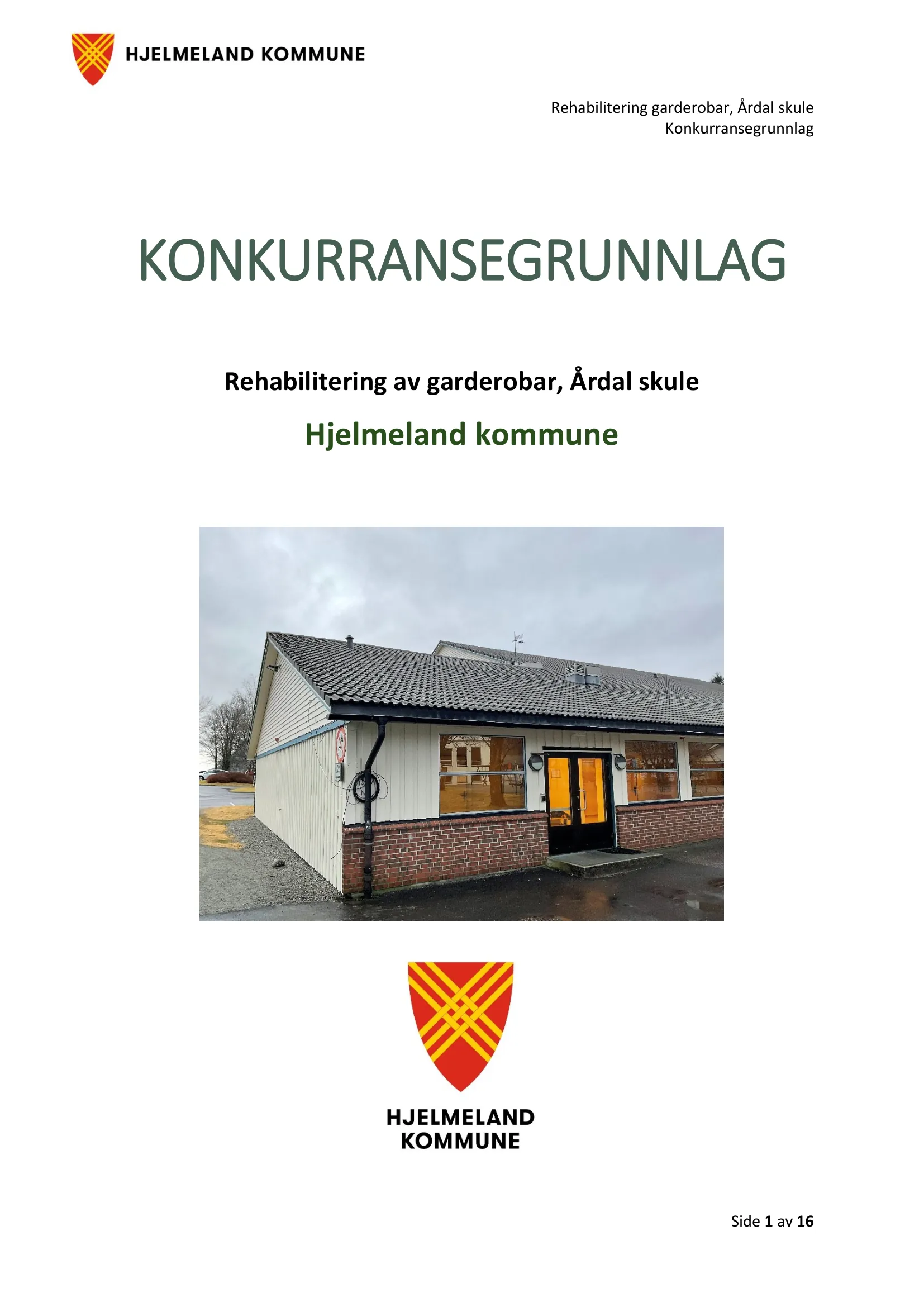 HJELMELAND KOMMUNE

Rehabilitering garderobar, Årdal skule
Konkurransegrunnlag

KONKURRANSEGRUNNLAG

Rehabilitering av garderobar, Årdal skule

Hjelmeland kommune

HJELMELAND
KOMMUNE

Side 1 av 16